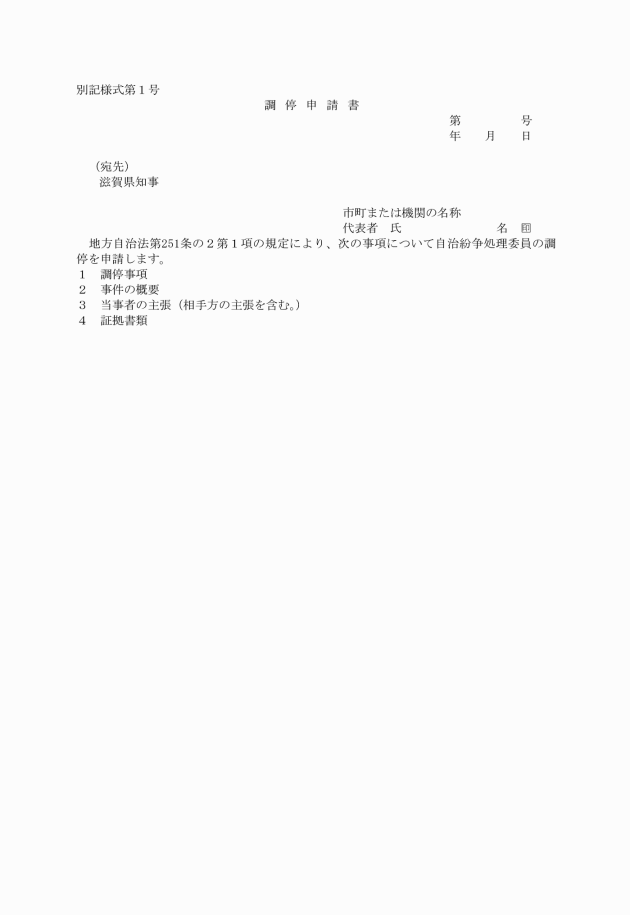 別記様式第１号

調　停　申　請　書

第　　　　号
年　　月　　日

（宛先）
滋賀県知事

市町または機関の名称
代表者　氏　　　　　　　　名　印

地方自治法第251条の２第１項の規定により、次の事項について自治紛争処理委員の調停を申請します。
１　調停事項
２　事件の概要
３　当事者の主張（相手方の主張を含む。）
４　証拠書類